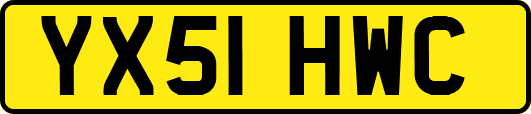 YX51 HWC